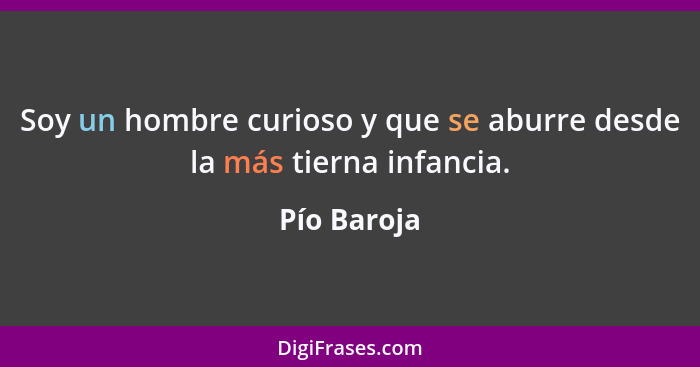 Soy un hombre curioso y que se aburre desde la más tierna infancia.

Pío Baroja

DigiFrases.com